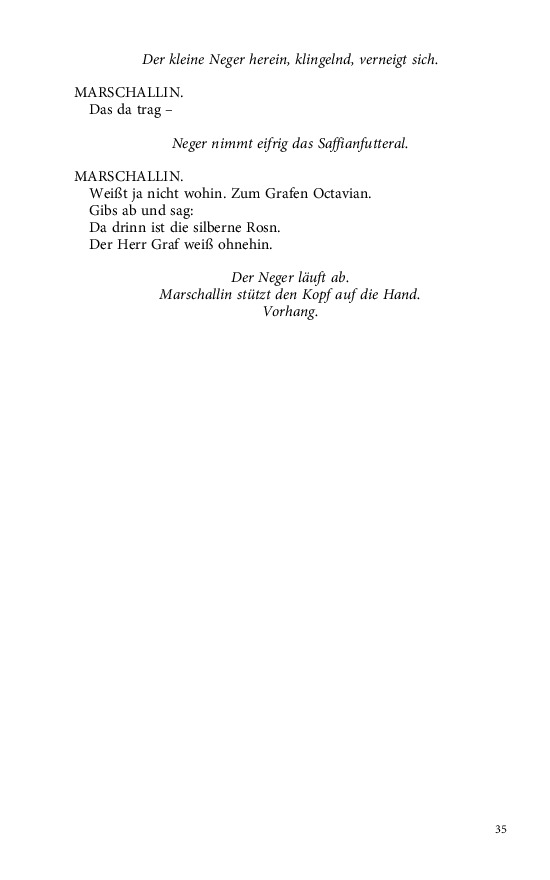 Der kleine Neger herein, klingelnd, verneigt sich.

MARSCHALLIN.
Das da trag –

Neger nimmt eifrig das Saffianfutteral.

MARSCHALLIN.
Weißt ja nicht wohin. Zum Grafen Octavian.
Gibs ab und sag:
Da drinn ist die silberne Rosn.
Der Herr Graf weiß ohnehin.

Der Neger läuft ab.
Marschallin stützt den Kopf auf die Hand.
Vorhang.

35